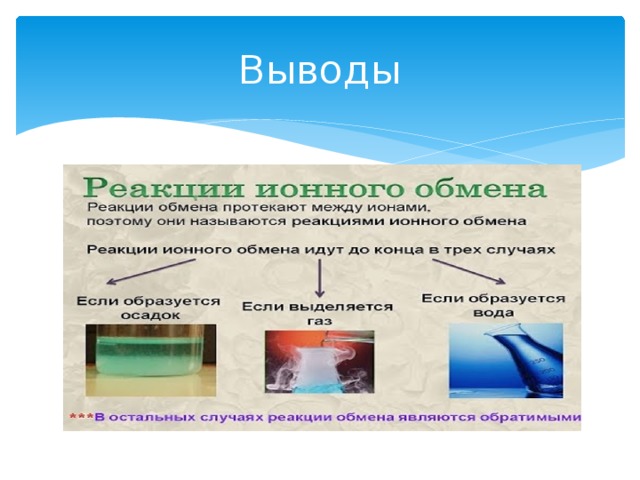 Выводы

Реакции ионного обмена

Реакции обмена протекают между ионами, поэтому они называются реакциями ионного обмена

Реакции ионного обмена идут до конца в трех случаях

Если образуется осадок

Если выделяется газ

Если образуется вода

***В остальных случаях реакции обмена являются обратимыми